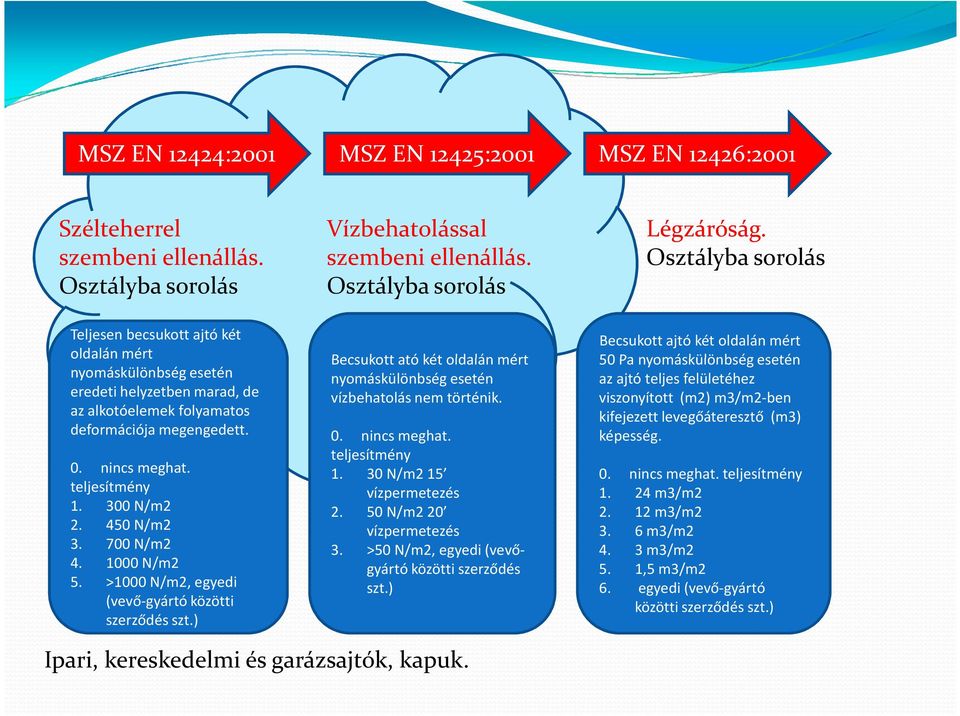 MSZ EN 12424:2001

Szélteherrel szembeni ellenállás. Osztályba sorolás

Teljesen becsukott ajtó két oldalán mért nyomáskülönbség esetén eredeti helyzetben marad, de az alkotóelemek folyamatos deformációja megengedett.

0. nincs meghat. teljesítmény
1. 300 N/m2
2. 450 N/m2
3. 700 N/m2
4. 1000 N/m2
5. >1000 N/m2, egyedi (vevő-gyártó közötti szerződés szt.)

MSZ EN 12425:2001

Vízbehatolással szembeni ellenállás. Osztályba sorolás

Becsukott ató két oldalán mért nyomáskülönbség esetén vízbehatolás nem történik.

0. nincs meghat. teljesítmény
1. 30 N/m2 15' vízpermetezés
2. 50 N/m2 20' vízpermetezés
3. >50 N/m2, egyedi (vevő-gyártó közötti szerződés szt.)

MSZ EN 12426:2001

Légzáróság. Osztályba sorolás

Becsukott ajtó két oldalán mért 50 Pa nyomáskülönbség esetén az ajtó teljes felületéhez viszonyított (m2) m3/m2-ben kifejezett levegőáteresztő (m3) képesség.

0. nincs meghat. teljesítmény
1. 24 m3/m2
2. 12 m3/m2
3. 6 m3/m2
4. 3 m3/m2
5. 1,5 m3/m2
6. egyedi (vevő-gyártó közötti szerződés szt.)

Ipari, kereskedelmi és garázsajtók, kapuk.